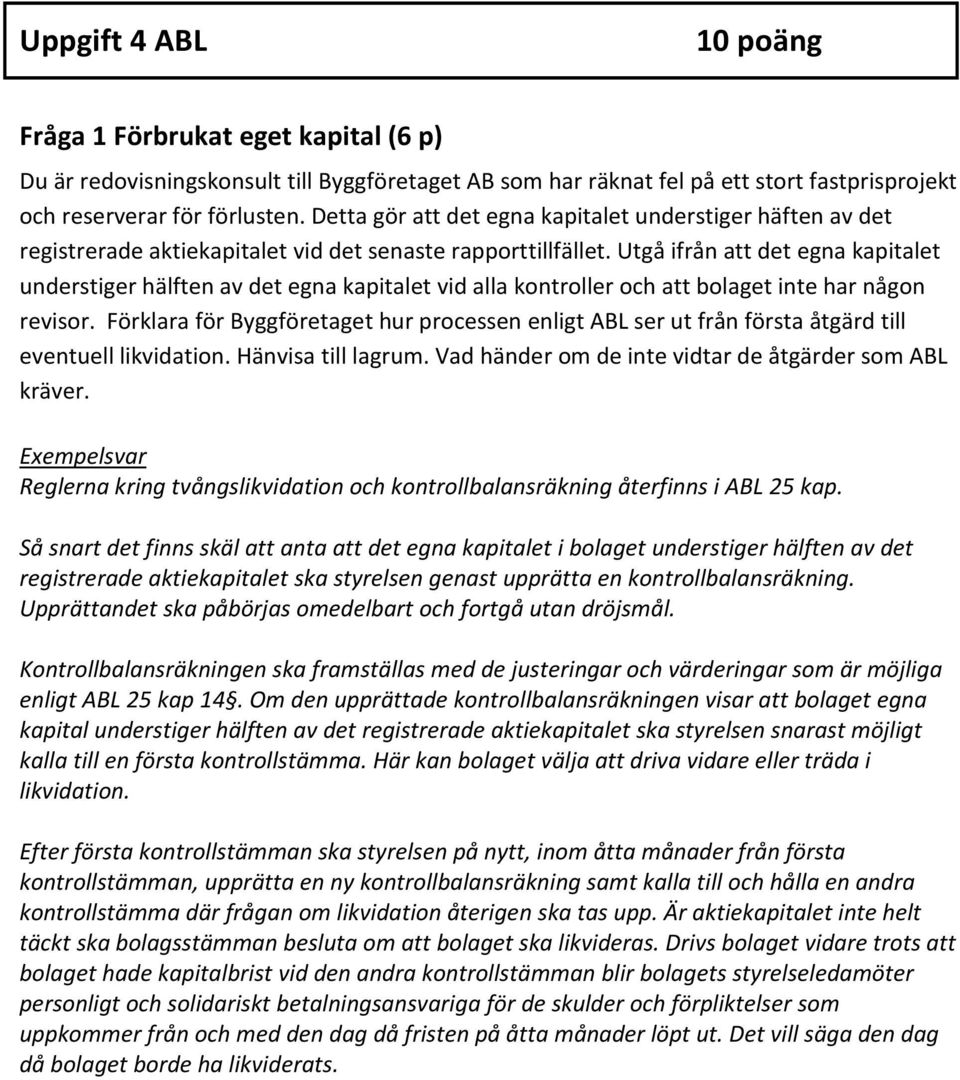 Uppgift 4 ABL 10 poäng

Fråga 1 Förbrukat eget kapital (6 p)

Du är redovisningskonsult till Byggföretaget AB som har räknat fel på ett stort fastprisprojekt och reserverar för förlusten. Detta gör att det egna kapitalet understiger häften av det registrerade aktiekapitalet vid det senaste rapporttillfället. Utgå ifrån att det egna kapitalet understiger hälften av det egna kapitalet vid alla kontroller och att bolaget inte har någon revisor. Förklara för Byggföretaget hur processen enligt ABL ser ut från första åtgärd till eventuell likvidation. Hänvisa till lagrum. Vad händer om de inte vidtar de åtgärder som ABL kräver.

Exempelsvar
Reglerna kring tvångslikvidation och kontrollbalansräkning återfinns i ABL 25 kap.

Så snart det finns skäl att anta att det egna kapitalet i bolaget understiger hälften av det registrerade aktiekapitalet ska styrelsen genast upprätta en kontrollbalansräkning. Upprättandet ska påbörjas omedelbart och fortgå utan dröjsmål.

Kontrollbalansräkningen ska framställas med de justeringar och värderingar som är möjliga enligt ABL 25 kap 14§. Om den upprättade kontrollbalansräkningen visar att bolaget egna kapital understiger hälften av det registrerade aktiekapitalet ska styrelsen snarast möjligt kalla till en första kontrollstämma. Här kan bolaget välja att driva vidare eller träda i likvidation.

Efter första kontrollstämman ska styrelsen på nytt, inom åtta månader från första kontrollstämman, upprätta en ny kontrollbalansräkning samt kalla till och hålla en andra kontrollstämma där frågan om likvidation återigen ska tas upp. Är aktiekapitalet inte helt täckt ska bolagsstämman besluta om att bolaget ska likvideras. Drivs bolaget vidare trots att bolaget hade kapitalbrist vid den andra kontrollstämman blir bolagets styrelseledamöter personligt och solidariskt betalningsansvariga för de skulder och förpliktelser som uppkommer från och med den dag då fristen på åtta månader löpt ut. Det vill säga den dag då bolaget borde ha likviderats.